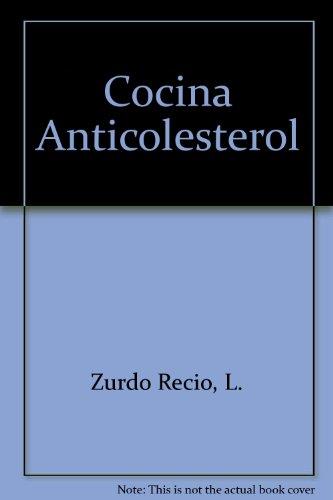 Cocina Anticolesterol

Zurdo Recio, L.

Note: This is not the actual book cover